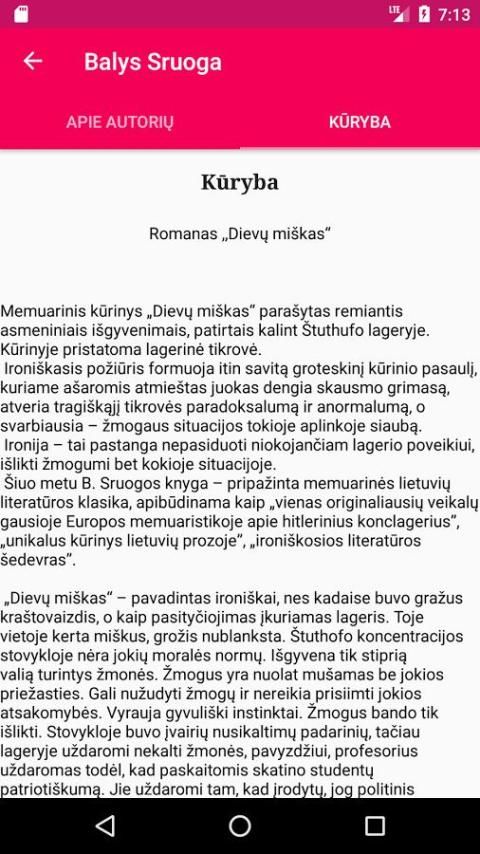 7:13

Balys Sruoga

APIE AUTORIŲ

KŪRYBA

Kūryba

Romanas „Dievų miškas“

Memuarinis kūrinys „Dievų miškas“ parašytas remiantis asmeniniais išgyvenimais, patirtais kalint Štuthufo lageryje. Kūrinyje pristatoma lagerinė tikrovė.

Ironiškasis požiūris formuoja itin savitą groteskinį kūrinio pasaulį, kuriame ašaromis atmieštas juokas dengia skausmo grimasą, atveria tragiškąjį tikrovės paradoksalumą ir anormalumą, o svarbiausia – žmogaus situacijos tokioje aplinkoje siaubą.

Ironija – tai pastanga nepasiduoti niokojančiam lagerio poveikiui, išlikti žmogumi bet kokioje situacijoje.

Šiuo metu B. Sruogos knyga – pripažinta memuarinės lietuvių literatūros klasika, apibūdinama kaip „vienas originaliausių veikalų gausioje Europos memuaristikoje apie hitlerinius konclagerius“, „unikalus kūrinys lietuvių prozoje“, „ironiškosios literatūros šedevras“.

„Dievų miškas“ – pavadintas ironiškai, nes kadaise buvo gražus kraštovaizdis, o kaip pasityčiojimas įkuriamas lageris. Toje vietoje kerta miškus, grožis nublanksta. Štuthofo koncentracijos stovykloje nėra jokių moralės normų. Išgyvena tik stiprią valią turintys žmonės. Žmogus yra nuolat mušamas be jokios priežasties. Gali nužudyti žmogų ir nereikia prisiimti jokios atsakomybės. Vyrauja gyvuliški instinktai. Žmogus bando tik išlikti. Stovykloje buvo įvairių nusikaltimų padarinių, tačiau lageryje uždaromi nekalti žmonės, pavyzdžiui, profesorius uždaromas todėl, kad paskaitomis skatino studentų patriotiškumą. Jie uždaromi tam, kad įrodytų, jog politinis